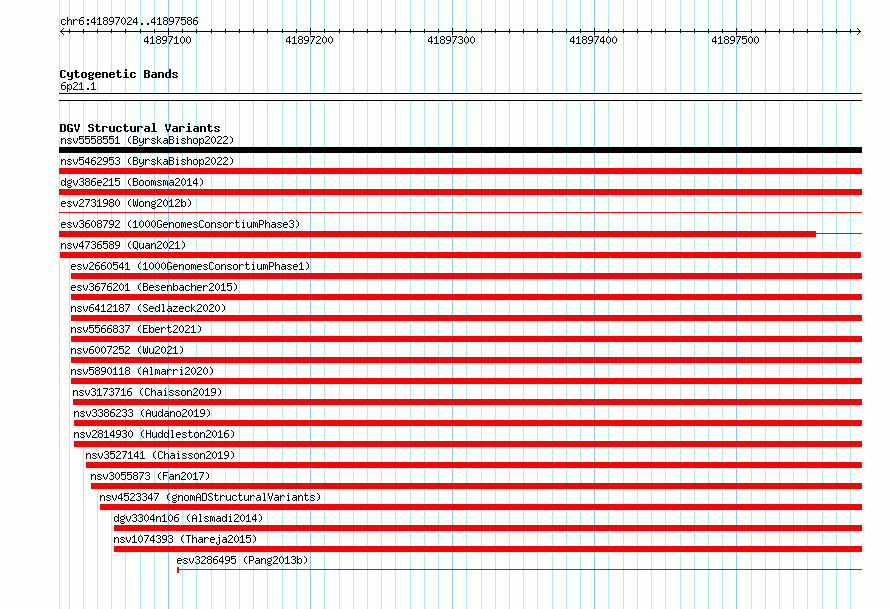 chr6:41897024..41897586

41897100 41897200 41897300 41897400 41897500

Cytogenetic Bands
6p21.1

DGV Structural Variants
nsv5558551 (ByrskaBishop2022)
nsv5462953 (ByrskaBishop2022)
dgv386e215 (Boomsma2014)
esv2731980 (Wong2012b)
esv3608792 (1000GenomesConsortiumPhase3)
nsv4736589 (Quan2021)
esv2660541 (1000GenomesConsortiumPhase1)
esv3676201 (Besenbacher2015)
nsv6412187 (Sedlazeck2020)
nsv5566837 (Ebert2021)
nsv6007252 (Wu2021)
nsv5890118 (Almarri2020)
nsv3173716 (Chaisson2019)
nsv3386233 (Audano2019)
nsv2814930 (Huddleston2016)
nsv3527141 (Chaisson2019)
nsv3055873 (Fan2017)
nsv4523347 (gnomADStructuralVariants)
dgv3304n106 (Alsmadi2014)
nsv1074393 (Thareja2015)
esv3286495 (Pang2013b)